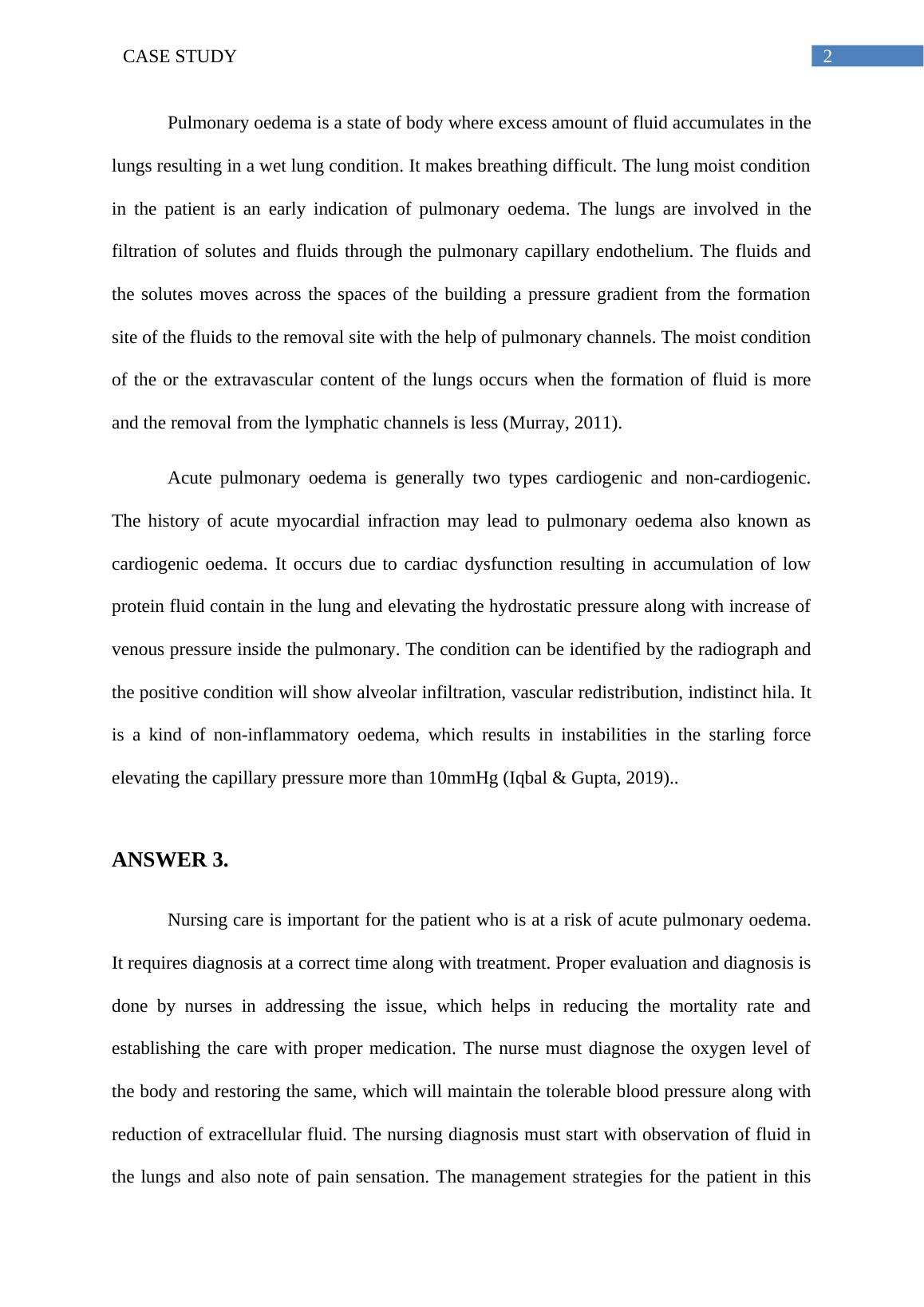 CASE STUDY 2

Pulmonary oedema is a state of body where excess amount of fluid accumulates in the lungs resulting in a wet lung condition. It makes breathing difficult. The lung moist condition in the patient is an early indication of pulmonary oedema. The lungs are involved in the filtration of solutes and fluids through the pulmonary capillary endothelium. The fluids and the solutes moves across the spaces of the building a pressure gradient from the formation site of the fluids to the removal site with the help of pulmonary channels. The moist condition of the or the extravascular content of the lungs occurs when the formation of fluid is more and the removal from the lymphatic channels is less (Murray, 2011).

Acute pulmonary oedema is generally two types cardiogenic and non-cardiogenic. The history of acute myocardial infraction may lead to pulmonary oedema also known as cardiogenic oedema. It occurs due to cardiac dysfunction resulting in accumulation of low protein fluid contain in the lung and elevating the hydrostatic pressure along with increase of venous pressure inside the pulmonary. The condition can be identified by the radiograph and the positive condition will show alveolar infiltration, vascular redistribution, indistinct hila. It is a kind of non-inflammatory oedema, which results in instabilities in the starling force elevating the capillary pressure more than 10mmHg (Iqbal & Gupta, 2019)..

ANSWER 3.

Nursing care is important for the patient who is at a risk of acute pulmonary oedema. It requires diagnosis at a correct time along with treatment. Proper evaluation and diagnosis is done by nurses in addressing the issue, which helps in reducing the mortality rate and establishing the care with proper medication. The nurse must diagnose the oxygen level of the body and restoring the same, which will maintain the tolerable blood pressure along with reduction of extracellular fluid. The nursing diagnosis must start with observation of fluid in the lungs and also note of pain sensation. The management strategies for the patient in this